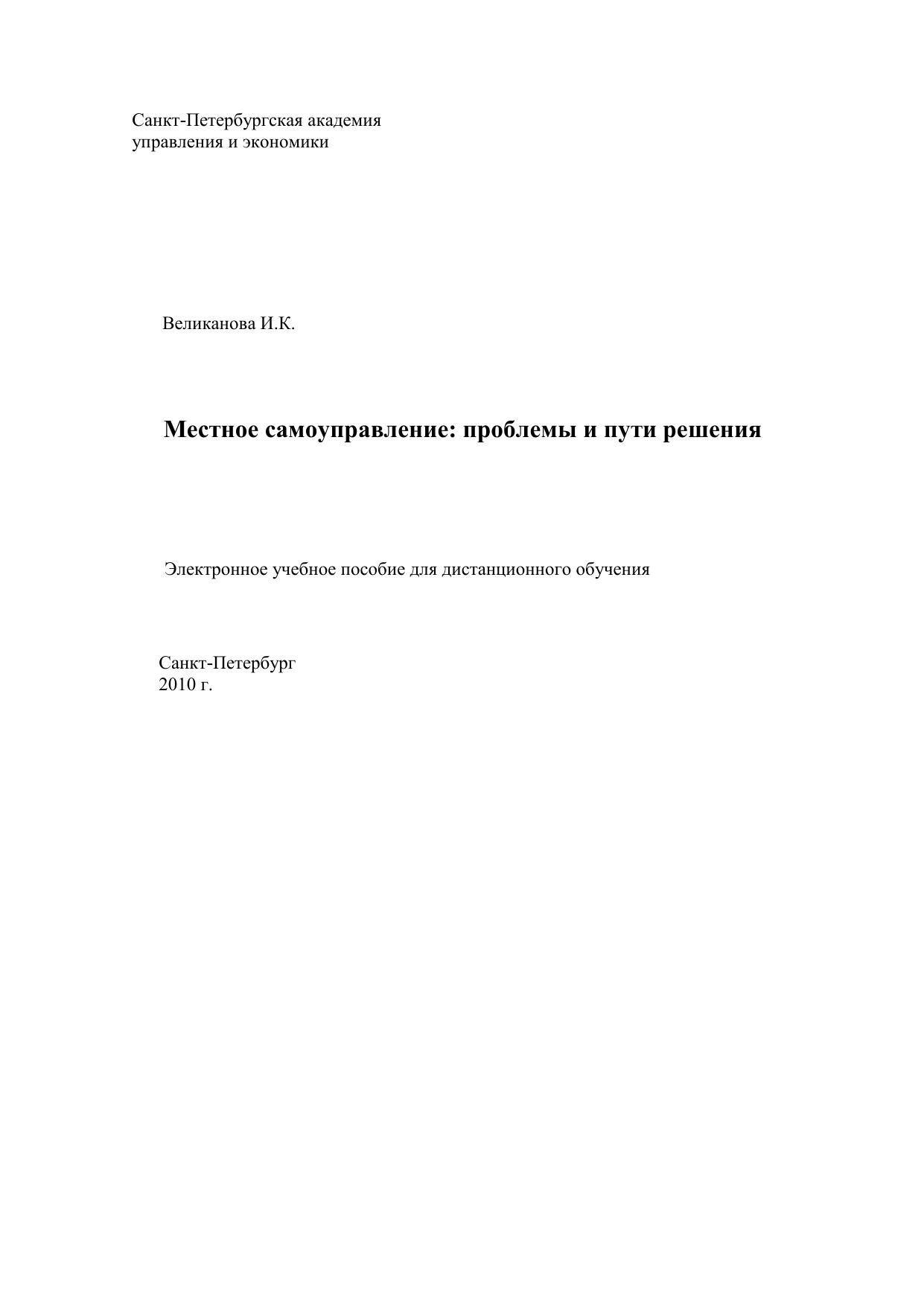 Санкт-Петербургская академия
управления и экономики

Великанова И.К.

Местное самоуправление: проблемы и пути решения

Электронное учебное пособие для дистанционного обучения

Санкт-Петербург
2010 г.